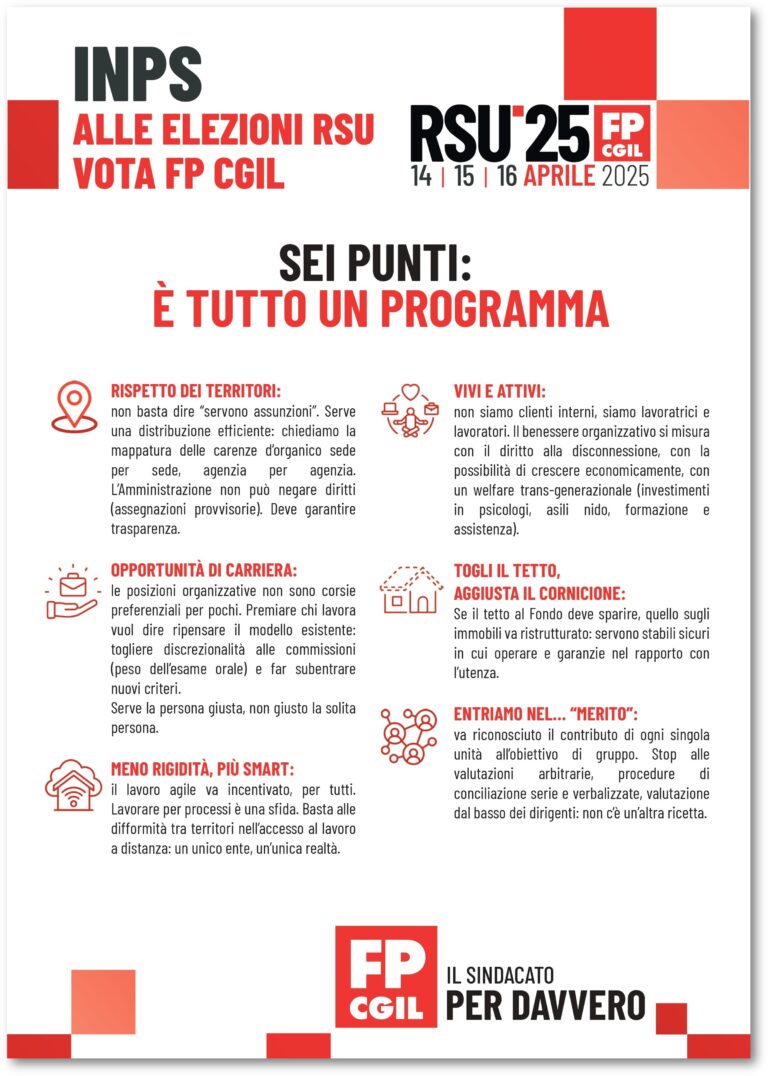 INPS
ALLE ELEZIONI RSU
VOTA FP CGIL

RSU'25 FP CGIL
14 | 15 | 16 APRILE 2025

SEI PUNTI:
È TUTTO UN PROGRAMMA

RISPETTO DEI TERRITORI:
non basta dire "servono assunzioni". Serve una distribuzione efficiente: chiediamo la mappatura delle carenze d'organico sede per sede, agenzia per agenzia. L'Amministrazione non può negare diritti (assegnazioni provvisorie). Deve garantire trasparenza.

OPPORTUNITÀ DI CARRIERA:
le posizioni organizzative non sono corsie preferenziali per pochi. Premiare chi lavora vuol dire ripensare il modello esistente: togliere discrezionalità alle commissioni (peso dell'esame orale) e far subentrare nuovi criteri.
Serve la persona giusta, non giusto la solita persona.

MENO RIGIDITÀ, PIÙ SMART:
il lavoro agile va incentivato, per tutti. Lavorare per processi è una sfida. Basta alle difformità tra territori nell'accesso al lavoro a distanza: un unico ente, un'unica realtà.

VIVI E ATTIVI:
non siamo clienti interni, siamo lavoratrici e lavoratori. Il benessere organizzativo si misura con il diritto alla disconnessione, con la possibilità di crescere economicamente, con un welfare trans-generazionale (investimenti in psicologi, asili nido, formazione e assistenza).

TOGLI IL TETTO,
AGGIUSTA IL CORNICIONE:
Se il tetto al Fondo deve sparire, quello sugli immobili va ristrutturato: servono stabili sicuri in cui operare e garanzie nel rapporto con l'utenza.

ENTRIAMO NEL... "MERITO":
va riconosciuto il contributo di ogni singola unità all'obiettivo di gruppo. Stop alle valutazioni arbitrarie, procedure di conciliazione serie e verbalizzate, valutazione dal basso dei dirigenti: non c'è un'altra ricetta.

FP CGIL
IL SINDACATO
PER DAVVERO